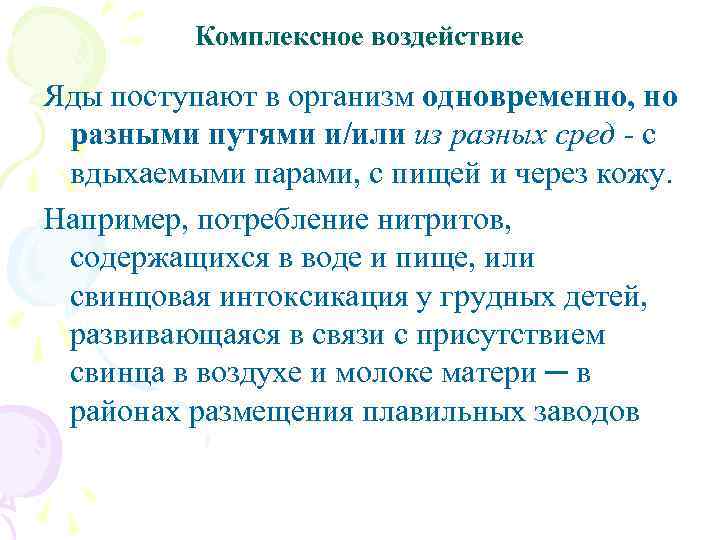 Комплексное воздействие

Яды поступают в организм одновременно, но разными путями и/или из разных сред - с вдыхаемыми парами, с пищей и через кожу.

Например, потребление нитритов, содержащихся в воде и пище, или свинцовая интоксикация у грудных детей, развивающаяся в связи с присутствием свинца в воздухе и молоке матери ─ в районах размещения плавильных заводов